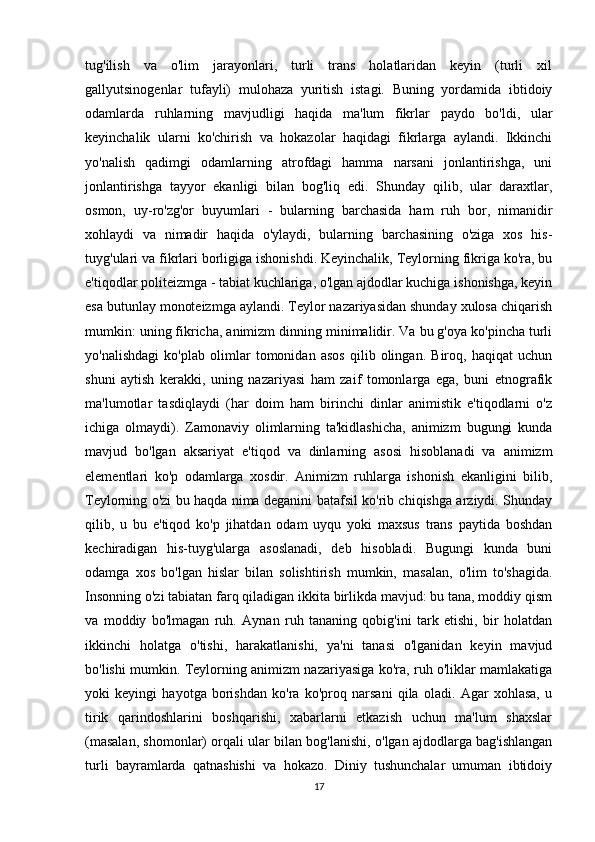 tug'ilish va o'lim jarayonlari, turli trans holatlaridan keyin (turli xil gallyutsinogenlar tufayli) mulohaza yuritish istagi. Buning yordamida ibtidoiy odamlarda ruhlarning mavjudligi haqida ma'lum fikrlar paydo bo'ldi, ular keyinchalik ularni ko'chirish va hokazolar haqidagi fikrlarga aylandi. Ikkinchi yo'nalish qadimgi odamlarning atrofdagi hamma narsani jonlantirishga, uni jonlantirishga tayyor ekanligi bilan bog'liq edi. Shunday qilib, ular daraxtlar, osmon, uy-ro'zg'or buyumlari - bularning barchasida ham ruh bor, nimanidir xohlaydi va nimadir haqida o'ylaydi, bularning barchasining o'ziga xos his-tuyg'ulari va fikrlari borligiga ishonishdi. Keyinchalik, Teylorning fikriga ko'ra, bu e'tiqodlar politeizmga - tabiat kuchlariga, o'lgan ajdodlar kuchiga ishonishga, keyin esa butunlay monoteizmga aylandi. Teylor nazariyasidan shunday xulosa chiqarish mumkin: uning fikricha, animizm dinning minimalidir. Va bu g'oya ko'pincha turli yo'nalishdagi ko'plab olimlar tomonidan asos qilib olingan. Biroq, haqiqat uchun shuni aytish kerakki, uning nazariyasi ham zaif tomonlarga ega, buni etnografik ma'lumotlar tasdiqlaydi (har doim ham birinchi dinlar animistik e'tiqodlarni o'z ichiga olmaydi). Zamonaviy olimlarning ta'kidlashicha, animizm bugungi kunda mavjud bo'lgan aksariyat e'tiqod va dinlarning asosi hisoblanadi va animizm elementlari ko'p odamlarga xosdir. Animizm ruhlarga ishonish ekanligini bilib, Teylorning o'zi bu haqda nima deganini batafsil ko'rib chiqishga arziydi. Shunday qilib, u bu e'tiqod ko'p jihatdan odam uyqu yoki maxsus trans paytida boshdan kechiradigan his-tuyg'ularga asoslanadi, deb hisobladi. Bugungi kunda buni odamga xos bo'lgan hislar bilan solishtirish mumkin, masalan, o'lim to'shagida. Insonning o'zi tabiatan farq qiladigan ikkita birlikda mavjud: bu tana, moddiy qism va moddiy bo'lmagan ruh. Aynan ruh tananing qobig'ini tark etishi, bir holatdan ikkinchi holatga o'tishi, harakatlanishi, ya'ni tanasi o'lganidan keyin mavjud bo'lishi mumkin. Teylorning animizm nazariyasiga ko'ra, ruh o'liklar mamlakatiga yoki keyingi hayotga borishdan ko'ra ko'proq narsani qila oladi. Agar xohlasa, u tirik qarindoshlarini boshqarishi, xabarlarni etkazish uchun ma'lum shaxslar (masalan, shomonlar) orqali ular bilan bog'lanishi, o'lgan ajdodlarga bag'ishlangan turli bayramlarda qatnashishi va hokazo. Diniy tushunchalar umuman ibtidoiy

17